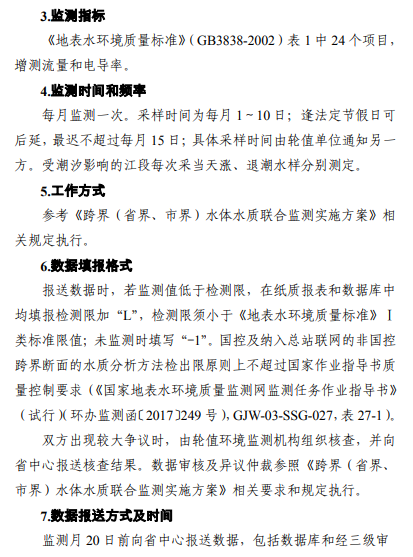 3.监测指标

《地表水环境质量标准》（GB3838-2002）表 1 中 24 个项目，增测流量和电导率。

4.监测时间和频率

每月监测一次。采样时间为每月 1～10 日；逢法定节假日可后延，最迟不超过每月 15 日；具体采样时间由轮值单位通知另一方。受潮汐影响的江段每次采当天涨、退潮水样分别测定。

5.工作方式

参考《跨界（省界、市界）水体水质联合监测实施方案》相关规定执行。

6.数据填报格式

报送数据时，若监测值低于检测限，在纸质报表和数据库中均填报检测限加“L”，检测限须小于《地表水环境质量标准》Ⅰ类标准限值；未监测时填写“−1”。国控及纳入总站联网的非国控跨界断面的水质分析方法检出限原则上不超过国家作业指导书质量控制要求（《国家地表水环境质量监测网监测任务作业指导书》（试行）(环办监测函〔2017〕249 号)，GJW-03-SSG-027，表 27-1）。

双方出现较大争议时，由轮值环境监测机构组织核查，并向省中心报送核查结果。数据审核及异议仲裁参照《跨界（省界、市界）水体水质联合监测实施方案》相关要求和规定执行。

7.数据报送方式及时间

监测月 20 日前向省中心报送数据，包括数据库和经三级审